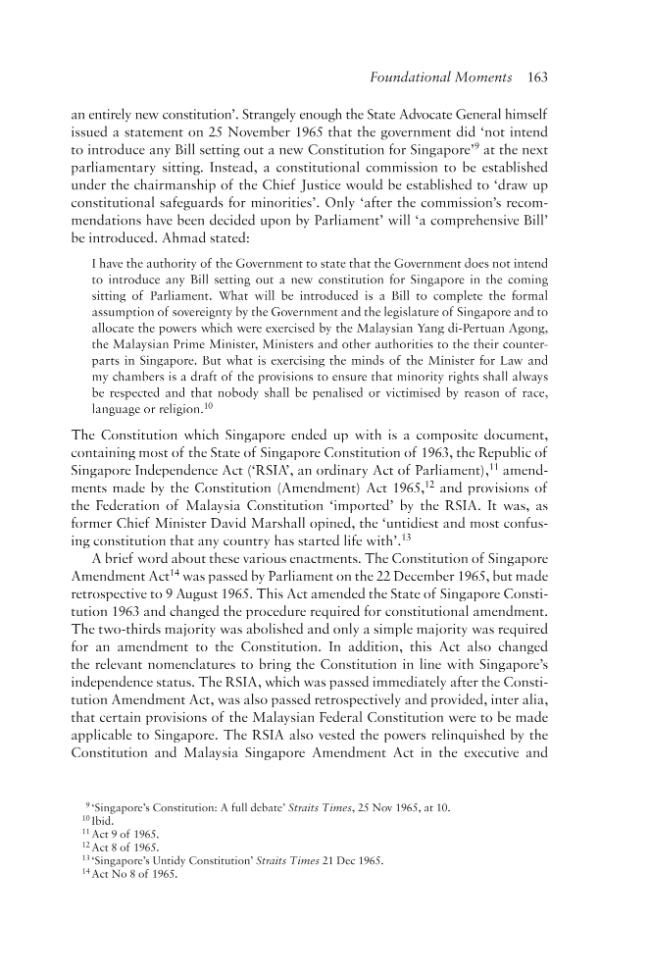 Foundational Moments 163

an entirely new constitution'. Strangely enough the State Advocate General himself issued a statement on 25 November 1965 that the government did 'not intend to introduce any Bill setting out a new Constitution for Singapore'$^{9}$ at the next parliamentary sitting. Instead, a constitutional commission to be established under the chairmanship of the Chief Justice would be established to 'draw up constitutional safeguards for minorities'. Only 'after the commission's recommendations have been decided upon by Parliament' will 'a comprehensive Bill' be introduced. Ahmad stated:

I have the authority of the Government to state that the Government does not intend to introduce any Bill setting out a new constitution for Singapore in the coming sitting of Parliament. What will be introduced is a Bill to complete the formal assumption of sovereignty by the Government and the legislature of Singapore and to allocate the powers which were exercised by the Malaysian Yang di-Pertuan Agong, the Malaysian Prime Minister, Ministers and other authorities to the their counterparts in Singapore. But what is exercising the minds of the Minister for Law and my chambers is a draft of the provisions to ensure that minority rights shall always be respected and that nobody shall be penalised or victimised by reason of race, language or religion.$^{10}$

The Constitution which Singapore ended up with is a composite document, containing most of the State of Singapore Constitution of 1963, the Republic of Singapore Independence Act ('RSIA', an ordinary Act of Parliament),$^{11}$ amendments made by the Constitution (Amendment) Act 1965,$^{12}$ and provisions of the Federation of Malaysia Constitution 'imported' by the RSIA. It was, as former Chief Minister David Marshall opined, the 'untidiest and most confusing constitution that any country has started life with'.$^{13}$

A brief word about these various enactments. The Constitution of Singapore Amendment Act$^{14}$ was passed by Parliament on the 22 December 1965, but made retrospective to 9 August 1965. This Act amended the State of Singapore Constitution 1963 and changed the procedure required for constitutional amendment. The two-thirds majority was abolished and only a simple majority was required for an amendment to the Constitution. In addition, this Act also changed the relevant nomenclatures to bring the Constitution in line with Singapore's independence status. The RSIA, which was passed immediately after the Constitution Amendment Act, was also passed retrospectively and provided, inter alia, that certain provisions of the Malaysian Federal Constitution were to be made applicable to Singapore. The RSIA also vested the powers relinquished by the Constitution and Malaysia Singapore Amendment Act in the executive and

$^{9}$ 'Singapore's Constitution: A full debate' Straits Times, 25 Nov 1965, at 10.
$^{10}$ Ibid.
$^{11}$ Act 9 of 1965.
$^{12}$ Act 8 of 1965.
$^{13}$ 'Singapore's Untidy Constitution' Straits Times 21 Dec 1965.
$^{14}$ Act No 8 of 1965.